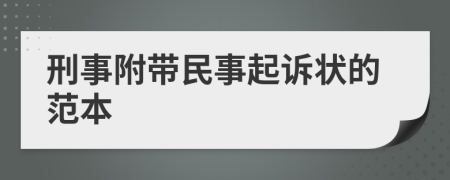 刑事附带民事起诉状的范本